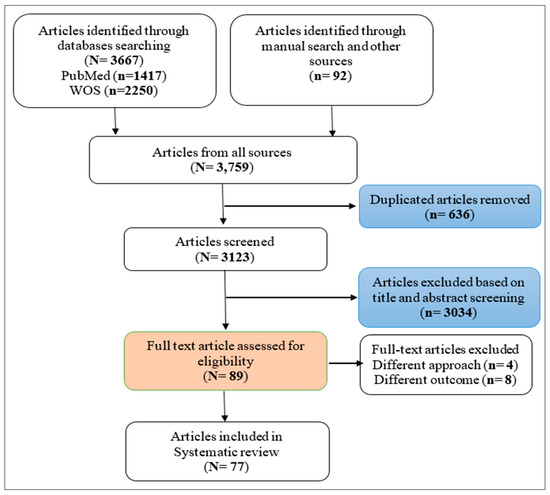 Articles identified through databases searching
(N= 3667)
PubMed (n=1417)
WOS (n=2250)

Articles identified through manual search and other sources
(n= 92)

Articles from all sources
(N= 3,759)

Duplicated articles removed
(n= 636)

Articles screened
(N= 3123)

Articles excluded based on title and abstract screening
(n= 3034)

Full text article assessed for eligibility
(N= 89)

Full-text articles excluded
Different approach (n= 4)
Different outcome (n= 8)

Articles included in Systematic review
(N= 77)